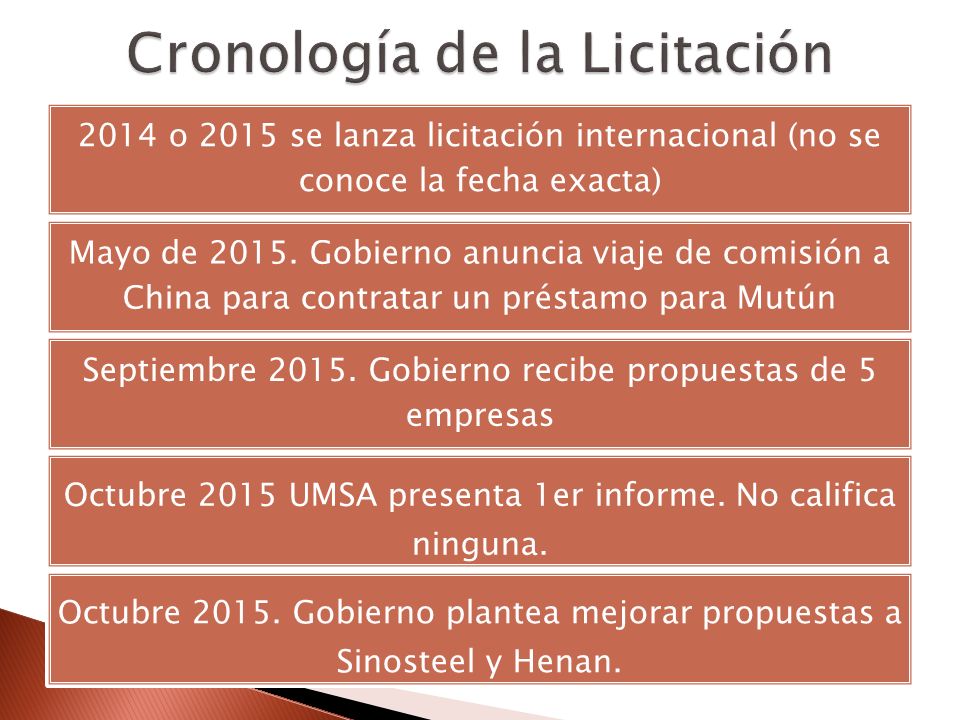 Cronología de la Licitación

2014 o 2015 se lanza licitación internacional (no se conoce la fecha exacta)

Mayo de 2015. Gobierno anuncia viaje de comisión a China para contratar un préstamo para Mutún

Septiembre 2015. Gobierno recibe propuestas de 5 empresas

Octubre 2015 UMSA presenta 1er informe. No califica ninguna.

Octubre 2015. Gobierno plantea mejorar propuestas a Sinosteel y Henan.